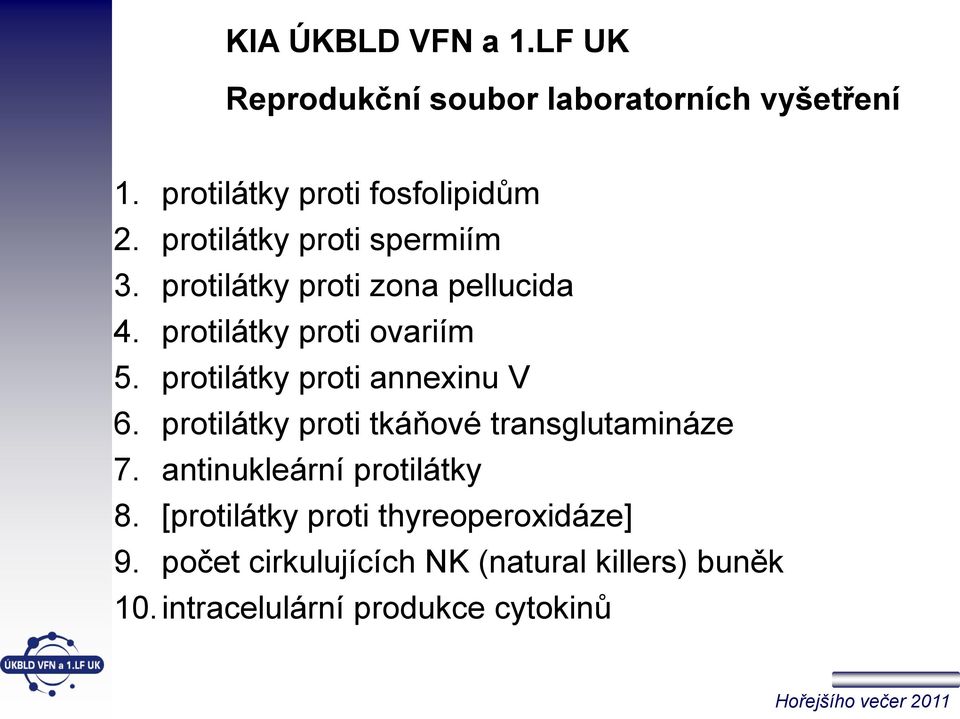 KIA ÚKBLD VFN a 1.LF UK

Reprodukční soubor laboratorních vyšetření

1. protilátky proti fosfolipidům
2. protilátky proti spermiím
3. protilátky proti zona pellucida
4. protilátky proti ovariím
5. protilátky proti annexinu V
6. protilátky proti tkáňové transglutamináze
7. antinukleární protilátky
8. [protilátky proti thyreoperoxidáze]
9. počet cirkulujících NK (natural killers) buněk
10. intracelulární produkce cytokinů

ÚKBLD VFN a 1.LF UK

Hořejšího večer 2011